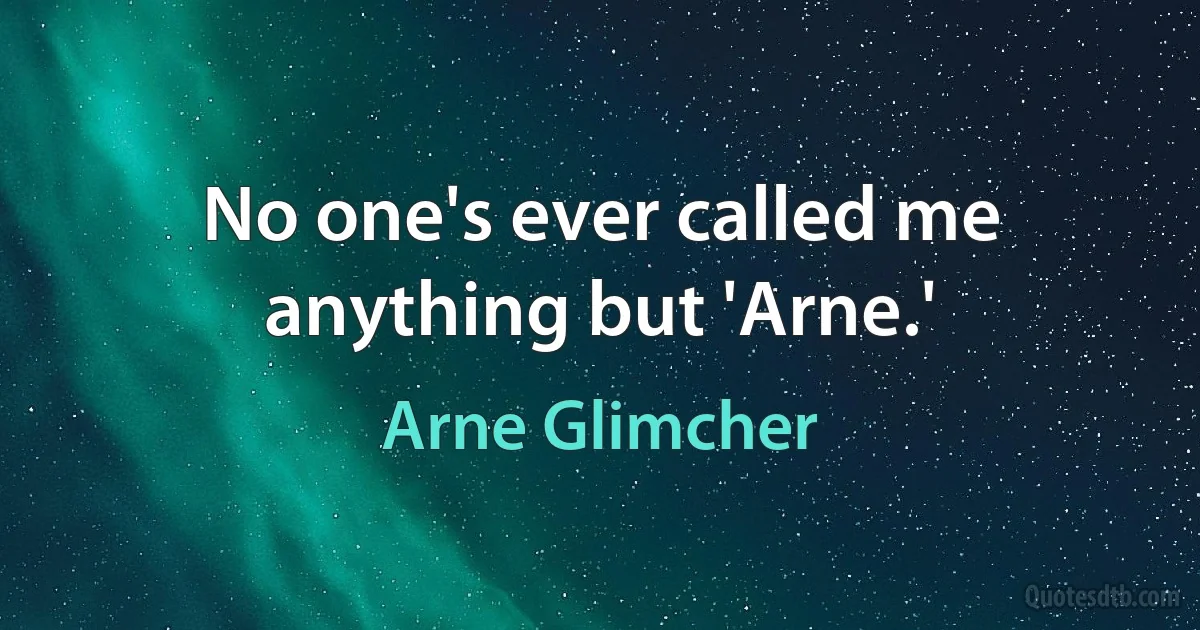 No one's ever called me anything but 'Arne.'

Arne Glimcher

Quotesdtb.com